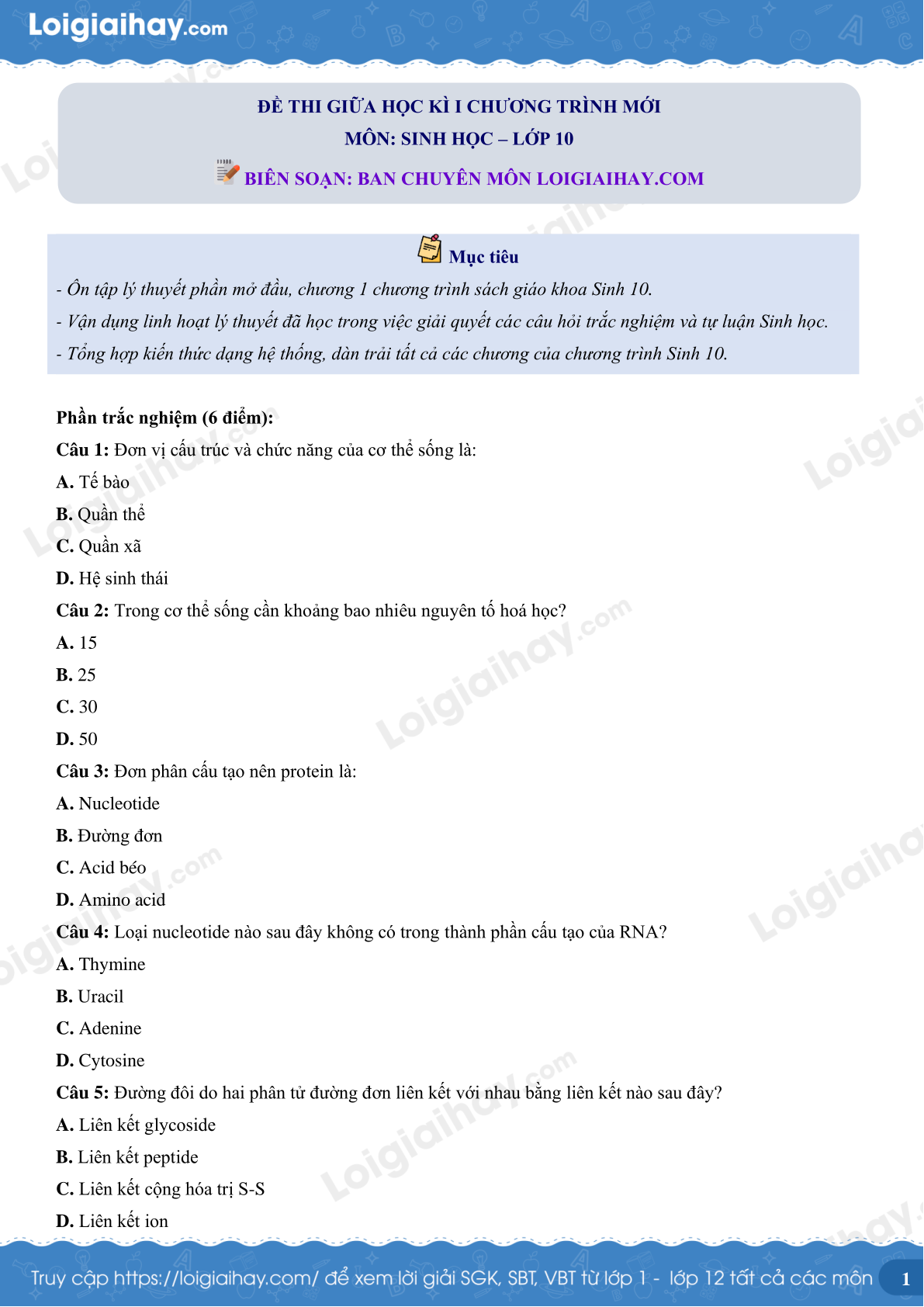 Loigiaihay.com

ĐỀ THI GIỮA HỌC KÌ I CHƯƠNG TRÌNH MỚI
MÔN: SINH HỌC – LỚP 10
BIÊN SOẠN: BAN CHUYÊN MÔN LOIGIAIHAY.COM

Mục tiêu
- Ôn tập lý thuyết phần mở đầu, chương 1 chương trình sách giáo khoa Sinh 10.
- Vận dụng linh hoạt lý thuyết đã học trong việc giải quyết các câu hỏi trắc nghiệm và tự luận Sinh học.
- Tổng hợp kiến thức dạng hệ thống, dàn trải tất cả các chương của chương trình Sinh 10.

Phần trắc nghiệm (6 điểm):
Câu 1: Đơn vị cấu trúc và chức năng của cơ thể sống là:
A. Tế bào
B. Quần thể
C. Quần xã
D. Hệ sinh thái
Câu 2: Trong cơ thể sống cần khoảng bao nhiêu nguyên tố hoá học?
A. 15
B. 25
C. 30
D. 50
Câu 3: Đơn phân cấu tạo nên protein là:
A. Nucleotide
B. Đường đơn
C. Acid béo
D. Amino acid
Câu 4: Loại nucleotide nào sau đây không có trong thành phần cấu tạo của RNA?
A. Thymine
B. Uracil
C. Adenine
D. Cytosine
Câu 5: Đường đôi do hai phân tử đường đơn liên kết với nhau bằng liên kết nào sau đây?
A. Liên kết glycoside
B. Liên kết peptide
C. Liên kết cộng hóa trị S-S
D. Liên kết ion

Truy cập https://loigiaihay.com/ để xem lời giải SGK, SBT, VBT từ lớp 1 - lớp 12 tất cả các môn 1